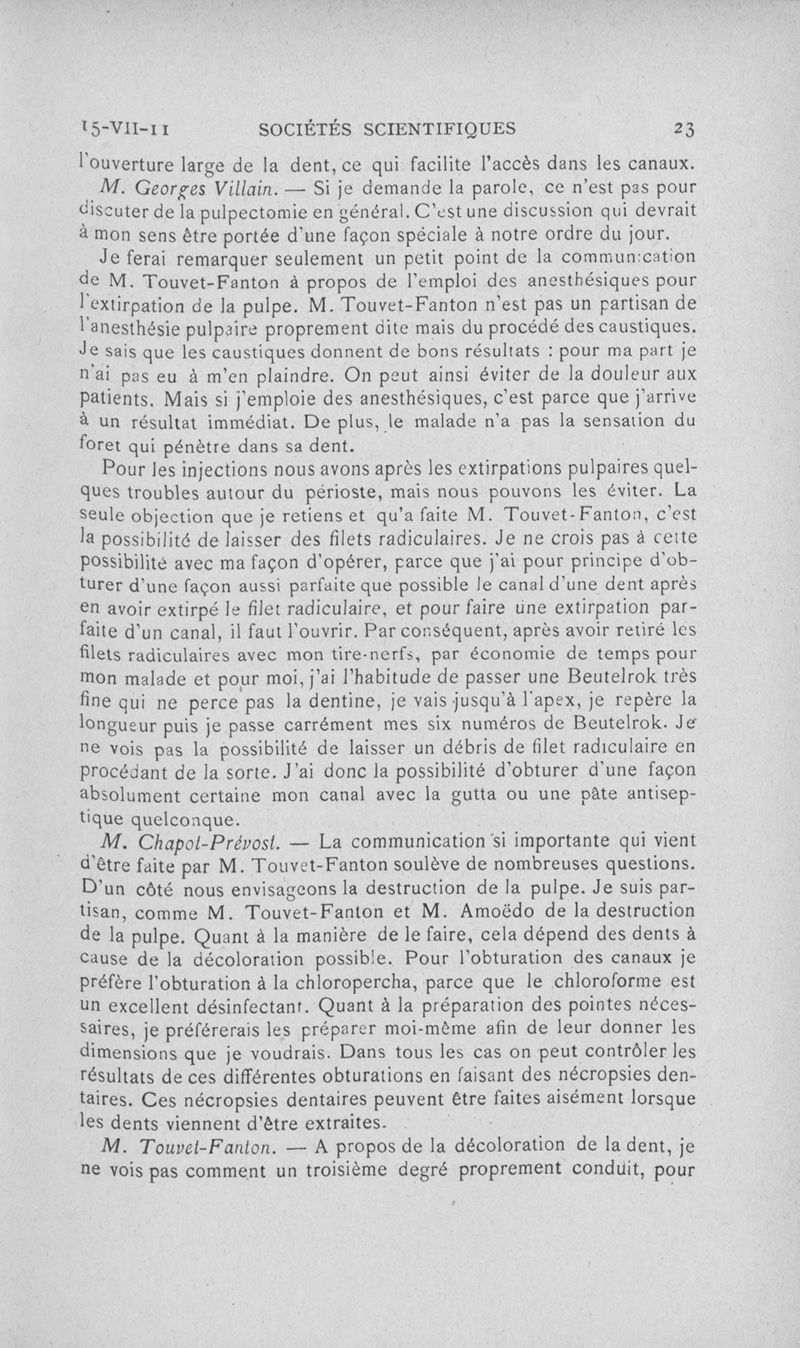 15-VII-11 SOCIÉTÉS SCIENTIFIQUES 23

l'ouverture large de la dent, ce qui facilite l'accès dans les canaux.

M. Georges Villain. — Si je demande la parole, ce n'est pas pour discuter de la pulpectomie en général. C'est une discussion qui devrait à mon sens être portée d'une façon spéciale à notre ordre du jour.

Je ferai remarquer seulement un petit point de la communication de M. Touvet-Fanton à propos de l'emploi des anesthésiques pour l'extirpation de la pulpe. M. Touvet-Fanton n'est pas un partisan de l'anesthésie pulpaire proprement dite mais du procédé des caustiques. Je sais que les caustiques donnent de bons résultats : pour ma part je n'ai pas eu à m'en plaindre. On peut ainsi éviter de la douleur aux patients. Mais si j'emploie des anesthésiques, c'est parce que j'arrive à un résultat immédiat. De plus, le malade n'a pas la sensation du foret qui pénètre dans sa dent.

Pour les injections nous avons après les extirpations pulpaires quelques troubles autour du périoste, mais nous pouvons les éviter. La seule objection que je retiens et qu'a faite M. Touvet-Fanton, c'est la possibilité de laisser des filets radiculaires. Je ne crois pas à cette possibilité avec ma façon d'opérer, parce que j'ai pour principe d'obturer d'une façon aussi parfaite que possible le canal d'une dent après en avoir extirpé le filet radiculaire, et pour faire une extirpation parfaite d'un canal, il faut l'ouvrir. Par conséquent, après avoir retiré les filets radiculaires avec mon tire-nerfs, par économie de temps pour mon malade et pour moi, j'ai l'habitude de passer une Beutelrok très fine qui ne perce pas la dentine, je vais jusqu'à l'apex, je repère la longueur puis je passe carrément mes six numéros de Beutelrok. Je ne vois pas la possibilité de laisser un débris de filet radiculaire en procédant de la sorte. J'ai donc la possibilité d'obturer d'une façon absolument certaine mon canal avec la gutta ou une pâte antiseptique quelconque.

M. Chapot-Prévost. — La communication si importante qui vient d'être faite par M. Touvet-Fanton soulève de nombreuses questions. D'un côté nous envisageons la destruction de la pulpe. Je suis partisan, comme M. Touvet-Fanton et M. Amoëdo de la destruction de la pulpe. Quant à la manière de le faire, cela dépend des dents à cause de la décoloration possible. Pour l'obturation des canaux je préfère l'obturation à la chloropercha, parce que le chloroforme est un excellent désinfectant. Quant à la préparation des pointes nécessaires, je préférerais les préparer moi-même afin de leur donner les dimensions que je voudrais. Dans tous les cas on peut contrôler les résultats de ces différentes obturations en faisant des nécropsies dentaires. Ces nécropsies dentaires peuvent être faites aisément lorsque les dents viennent d'être extraites.

M. Touvet-Fanton. — A propos de la décoloration de la dent, je ne vois pas comment un troisième degré proprement conduit, pour